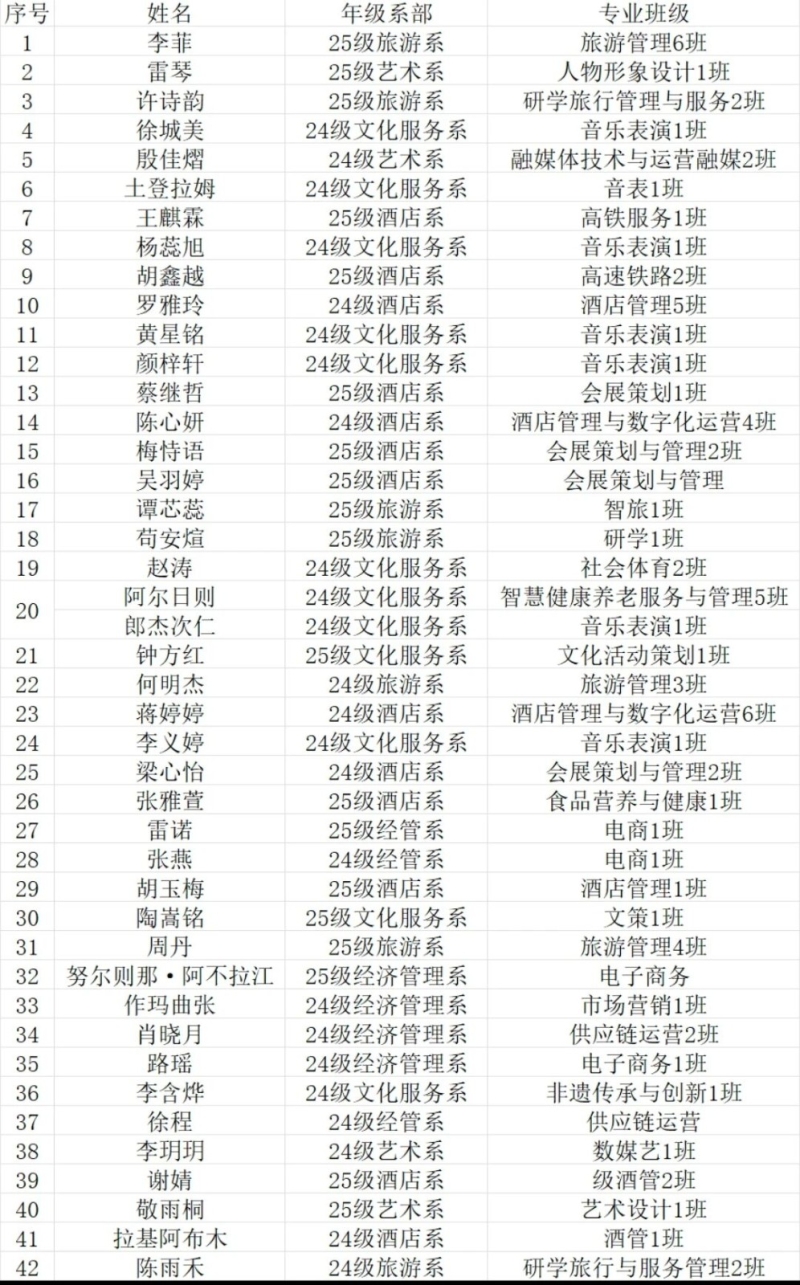 | 序号 | 姓名 | 年级系部 | 专业班级 |
|---|---|---|---|
| 1 | 李菲 | 25级旅游系 | 旅游管理6班 |
| 2 | 雷琴 | 25级艺术系 | 人物形象设计1班 |
| 3 | 许诗韵 | 25级旅游系 | 研学旅行管理与服务2班 |
| 4 | 徐城美 | 24级文化服务系 | 音乐表演1班 |
| 5 | 殷佳熠 | 24级艺术系 | 融媒体技术与运营融媒2班 |
| 6 | 土登拉姆 | 24级文化服务系 | 音表1班 |
| 7 | 王麒霖 | 25级酒店系 | 高铁服务1班 |
| 8 | 杨蕊旭 | 24级文化服务系 | 音乐表演1班 |
| 9 | 胡鑫越 | 25级酒店系 | 高速铁路2班 |
| 10 | 罗雅玲 | 24级酒店系 | 酒店管理5班 |
| 11 | 黄星铭 | 24级文化服务系 | 音乐表演1班 |
| 12 | 颜梓轩 | 24级文化服务系 | 音乐表演1班 |
| 13 | 蔡继哲 | 25级酒店系 | 会展策划1班 |
| 14 | 陈心妍 | 24级酒店系 | 酒店管理与数字化运营4班 |
| 15 | 梅恃语 | 25级酒店系 | 会展策划与管理2班 |
| 16 | 吴羽婷 | 25级酒店系 | 会展策划与管理 |
| 17 | 谭芯蕊 | 25级旅游系 | 智旅1班 |
| 18 | 苟安煊 | 25级旅游系 | 研学1班 |
| 19 | 赵涛 | 24级文化服务系 | 社会体育2班 |
| 20 | 阿尔日则 | 24级文化服务系 | 智慧健康养老服务与管理5班 |
|  | 郎杰次仁 | 24级文化服务系 | 音乐表演1班 |
| 21 | 钟方红 | 25级文化服务系 | 文化活动策划1班 |
| 22 | 何明杰 | 24级旅游系 | 旅游管理3班 |
| 23 | 蒋婷婷 | 24级酒店系 | 酒店管理与数字化运营6班 |
| 24 | 李义婷 | 24级文化服务系 | 音乐表演1班 |
| 25 | 梁心怡 | 24级酒店系 | 会展策划与管理2班 |
| 26 | 张雅萱 | 25级酒店系 | 食品营养与健康1班 |
| 27 | 雷诺 | 25级经管系 | 电商1班 |
| 28 | 张燕 | 24级经管系 | 电商1班 |
| 29 | 胡玉梅 | 25级酒店系 | 酒店管理1班 |
| 30 | 陶嵩铭 | 25级文化服务系 | 文策1班 |
| 31 | 周丹 | 25级旅游系 | 旅游管理4班 |
| 32 | 努尔则那·阿不拉江 | 25级经济管理系 | 电子商务 |
| 33 | 作玛曲张 | 24级经济管理系 | 市场营销1班 |
| 34 | 肖晓月 | 24级经济管理系 | 供应链运营2班 |
| 35 | 路瑶 | 24级经济管理系 | 电子商务1班 |
| 36 | 李含烨 | 24级文化服务系 | 非遗传承与创新1班 |
| 37 | 徐程 | 24级经管系 | 供应链运营 |
| 38 | 李玥玥 | 24级艺术系 | 数媒艺1班 |
| 39 | 谢婧 | 25级酒店系 | 级酒管2班 |
| 40 | 敬雨桐 | 25级艺术系 | 艺术设计1班 |
| 41 | 拉基阿布木 | 24级酒店系 | 酒管1班 |
| 42 | 陈雨禾 | 24级旅游系 | 研学旅行与服务管理2班 |